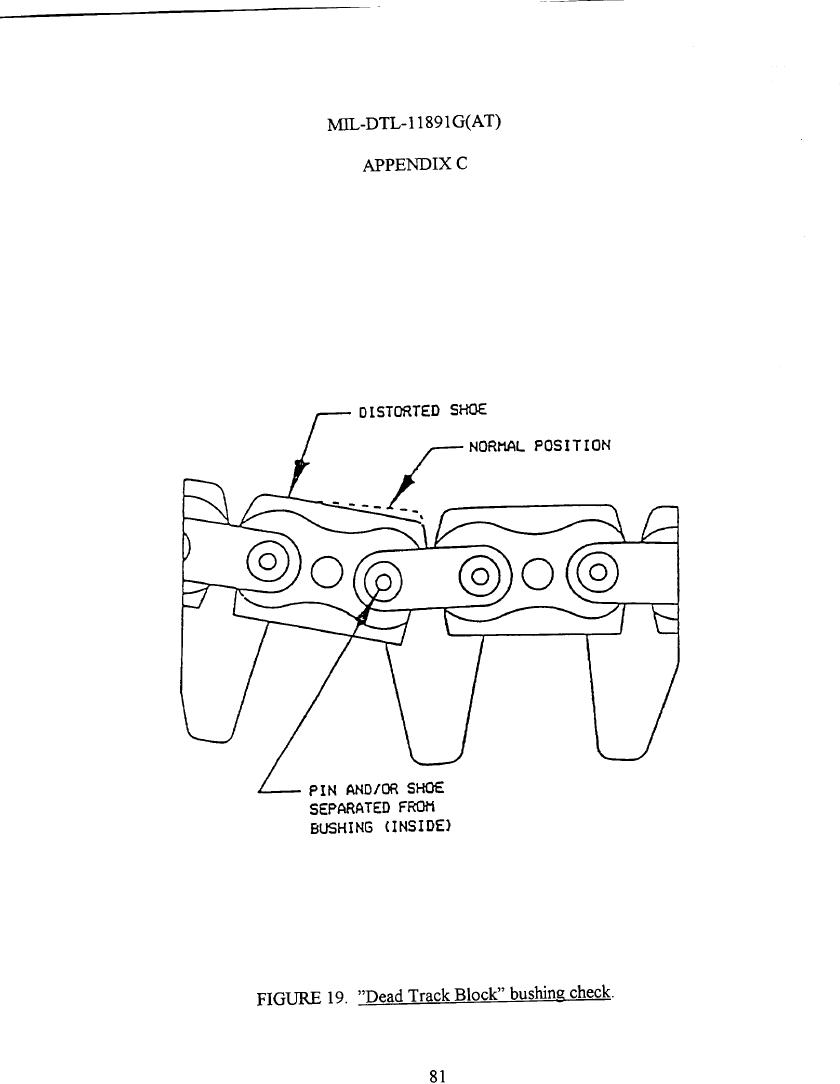 MIL-DTL-11891G(AT)

APPENDIX C

DISTORTED SHOE

NORMAL POSITION

PIN AND/OR SHOE
SEPARATED FROM
BUSHING (INSIDE)

FIGURE 19. "Dead Track Block" bushing check.

81